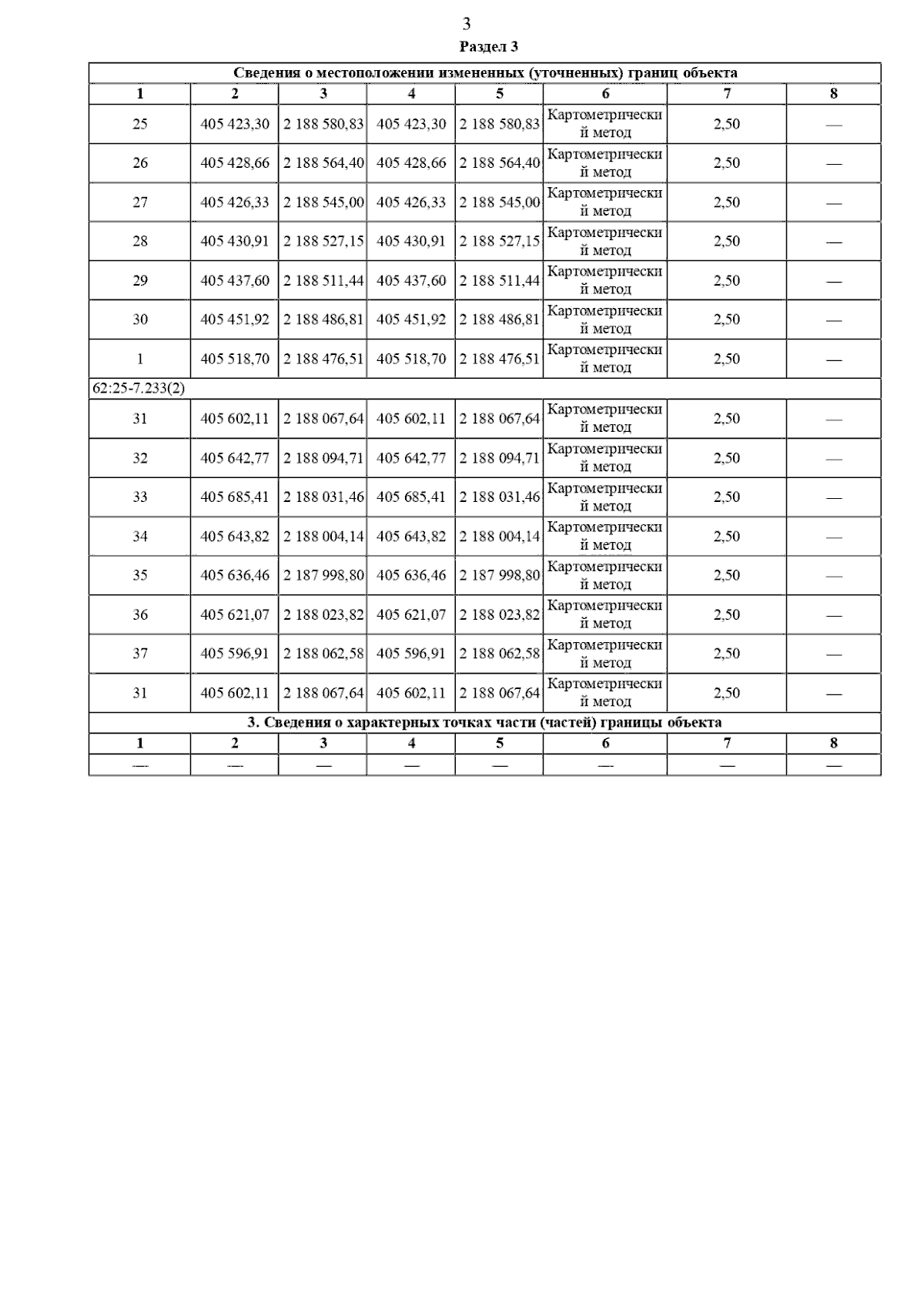 3

Раздел 3

| Сведения о местоположении измененных (уточненных) границ объекта | | | | | | | |
|---|---|---|---|---|---|---|---|
| 1 | 2 | 3 | 4 | 5 | 6 | 7 | 8 |
| 25 | 405 423,30 | 2 188 580,83 | 405 423,30 | 2 188 580,83 | Картометрический метод | 2,50 | — |
| 26 | 405 428,66 | 2 188 564,40 | 405 428,66 | 2 188 564,40 | Картометрический метод | 2,50 | — |
| 27 | 405 426,33 | 2 188 545,00 | 405 426,33 | 2 188 545,00 | Картометрический метод | 2,50 | — |
| 28 | 405 430,91 | 2 188 527,15 | 405 430,91 | 2 188 527,15 | Картометрический метод | 2,50 | — |
| 29 | 405 437,60 | 2 188 511,44 | 405 437,60 | 2 188 511,44 | Картометрический метод | 2,50 | — |
| 30 | 405 451,92 | 2 188 486,81 | 405 451,92 | 2 188 486,81 | Картометрический метод | 2,50 | — |
| 1 | 405 518,70 | 2 188 476,51 | 405 518,70 | 2 188 476,51 | Картометрический метод | 2,50 | — |
| 62:25-7.233(2) | | | | | | | |
| 31 | 405 602,11 | 2 188 067,64 | 405 602,11 | 2 188 067,64 | Картометрический метод | 2,50 | — |
| 32 | 405 642,77 | 2 188 094,71 | 405 642,77 | 2 188 094,71 | Картометрический метод | 2,50 | — |
| 33 | 405 685,41 | 2 188 031,46 | 405 685,41 | 2 188 031,46 | Картометрический метод | 2,50 | — |
| 34 | 405 643,82 | 2 188 004,14 | 405 643,82 | 2 188 004,14 | Картометрический метод | 2,50 | — |
| 35 | 405 636,46 | 2 187 998,80 | 405 636,46 | 2 187 998,80 | Картометрический метод | 2,50 | — |
| 36 | 405 621,07 | 2 188 023,82 | 405 621,07 | 2 188 023,82 | Картометрический метод | 2,50 | — |
| 37 | 405 596,91 | 2 188 062,58 | 405 596,91 | 2 188 062,58 | Картометрический метод | 2,50 | — |
| 31 | 405 602,11 | 2 188 067,64 | 405 602,11 | 2 188 067,64 | Картометрический метод | 2,50 | — |
| 3. Сведения о характерных точках части (частей) границы объекта | | | | | | | |
| 1 | 2 | 3 | 4 | 5 | 6 | 7 | 8 |
| — | — | — | — | — | — | — | — |